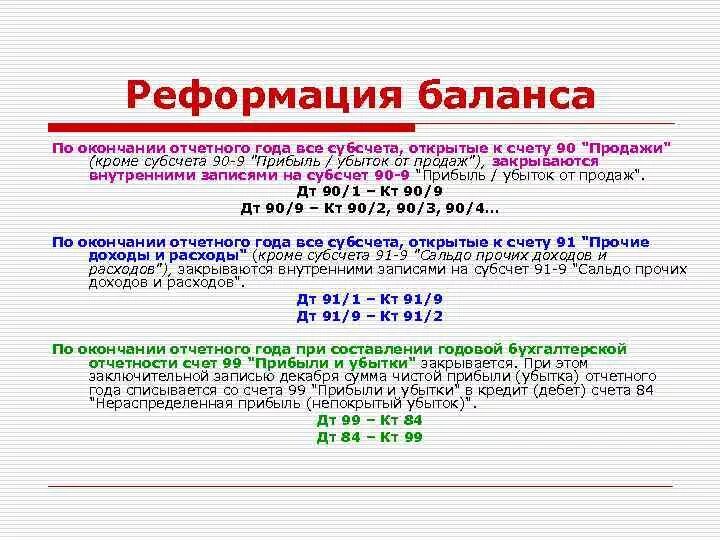 Реформация баланса

По окончании отчетного года все субсчета, открытые к счету 90 "Продажи" (кроме субсчета 90-9 "Прибыль / убыток от продаж"), закрываются внутренними записями на субсчет 90-9 "Прибыль / убыток от продаж".

Дт 90/1 – Кт 90/9

Дт 90/9 – Кт 90/2, 90/3, 90/4…

По окончании отчетного года все субсчета, открытые к счету 91 "Прочие доходы и расходы" (кроме субсчета 91-9 "Сальдо прочих доходов и расходов"), закрываются внутренними записями на субсчет 91-9 "Сальдо прочих доходов и расходов".

Дт 91/1 – Кт 91/9

Дт 91/9 – Кт 91/2

По окончании отчетного года при составлении годовой бухгалтерской отчетности счет 99 "Прибыли и убытки" закрывается. При этом заключительной записью декабря сумма чистой прибыли (убытка) отчетного года списывается со счета 99 "Прибыли и убытки" в кредит (дебет) счета 84 "Нераспределенная прибыль (непокрытый убыток)".

Дт 99 – Кт 84

Дт 84 – Кт 99